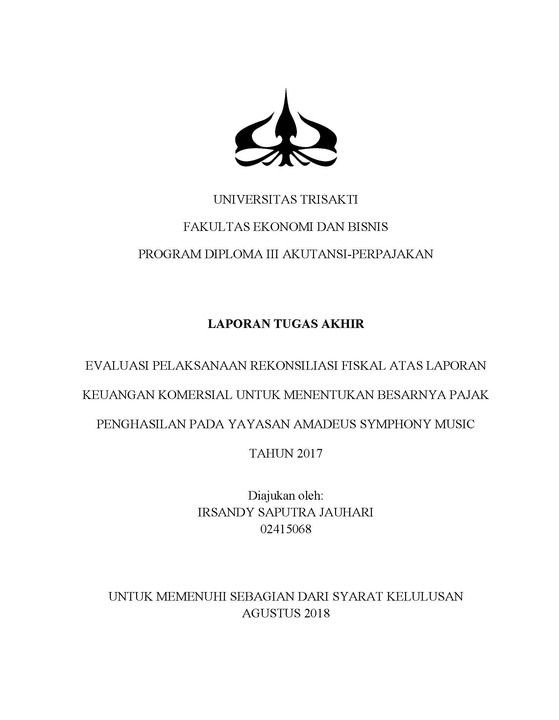 UNIVERSITAS TRISAKTI

FAKULTAS EKONOMI DAN BISNIS

PROGRAM DIPLOMA III AKUTANSI-PERPAJAKAN

LAPORAN TUGAS AKHIR

EVALUASI PELAKSANAAN REKONSILIASI FISKAL ATAS LAPORAN KEUANGAN KOMERSIAL UNTUK MENENTUKAN BESARNYA PAJAK PENGHASILAN PADA YAYASAN AMADEUS SYMPHONY MUSIC TAHUN 2017

Diajukan oleh:
IRSANDY SAPUTRA JAUHARI
02415068

UNTUK MEMENUHI SEBAGIAN DARI SYARAT KELULUSAN
AGUSTUS 2018